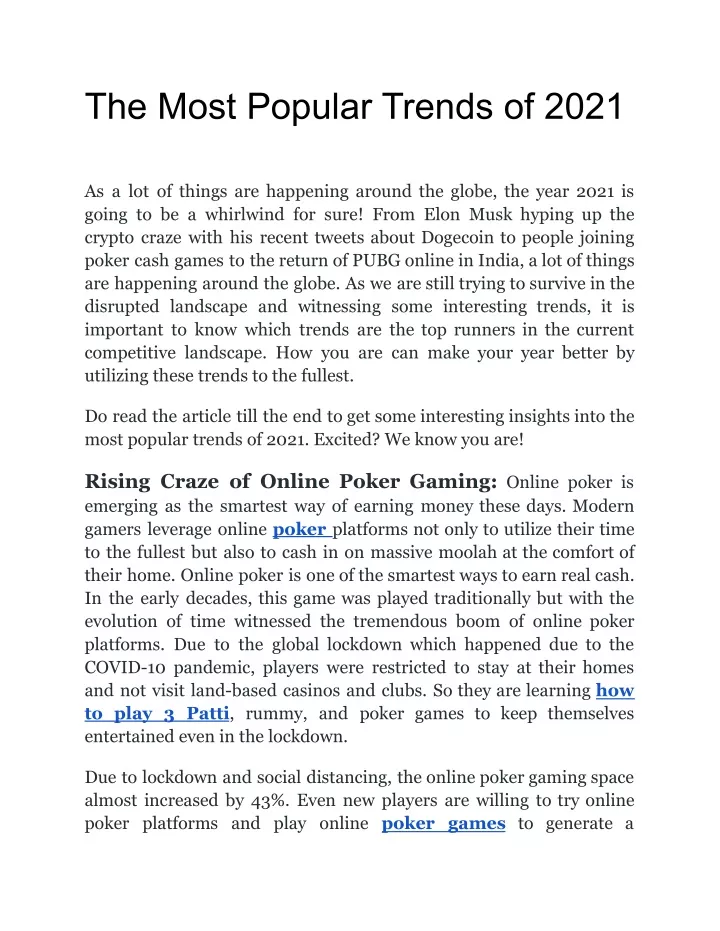 The Most Popular Trends of 2021

As a lot of things are happening around the globe, the year 2021 is going to be a whirlwind for sure! From Elon Musk hyping up the crypto craze with his recent tweets about Dogecoin to people joining poker cash games to the return of PUBG online in India, a lot of things are happening around the globe. As we are still trying to survive in the disrupted landscape and witnessing some interesting trends, it is important to know which trends are the top runners in the current competitive landscape. How you are can make your year better by utilizing these trends to the fullest.

Do read the article till the end to get some interesting insights into the most popular trends of 2021. Excited? We know you are!

Rising Craze of Online Poker Gaming: Online poker is emerging as the smartest way of earning money these days. Modern gamers leverage online poker platforms not only to utilize their time to the fullest but also to cash in on massive moolah at the comfort of their home. Online poker is one of the smartest ways to earn real cash. In the early decades, this game was played traditionally but with the evolution of time witnessed the tremendous boom of online poker platforms. Due to the global lockdown which happened due to the COVID-10 pandemic, players were restricted to stay at their homes and not visit land-based casinos and clubs. So they are learning how to play 3 Patti, rummy, and poker games to keep themselves entertained even in the lockdown.

Due to lockdown and social distancing, the online poker gaming space almost increased by 43%. Even new players are willing to try online poker platforms and play online poker games to generate a